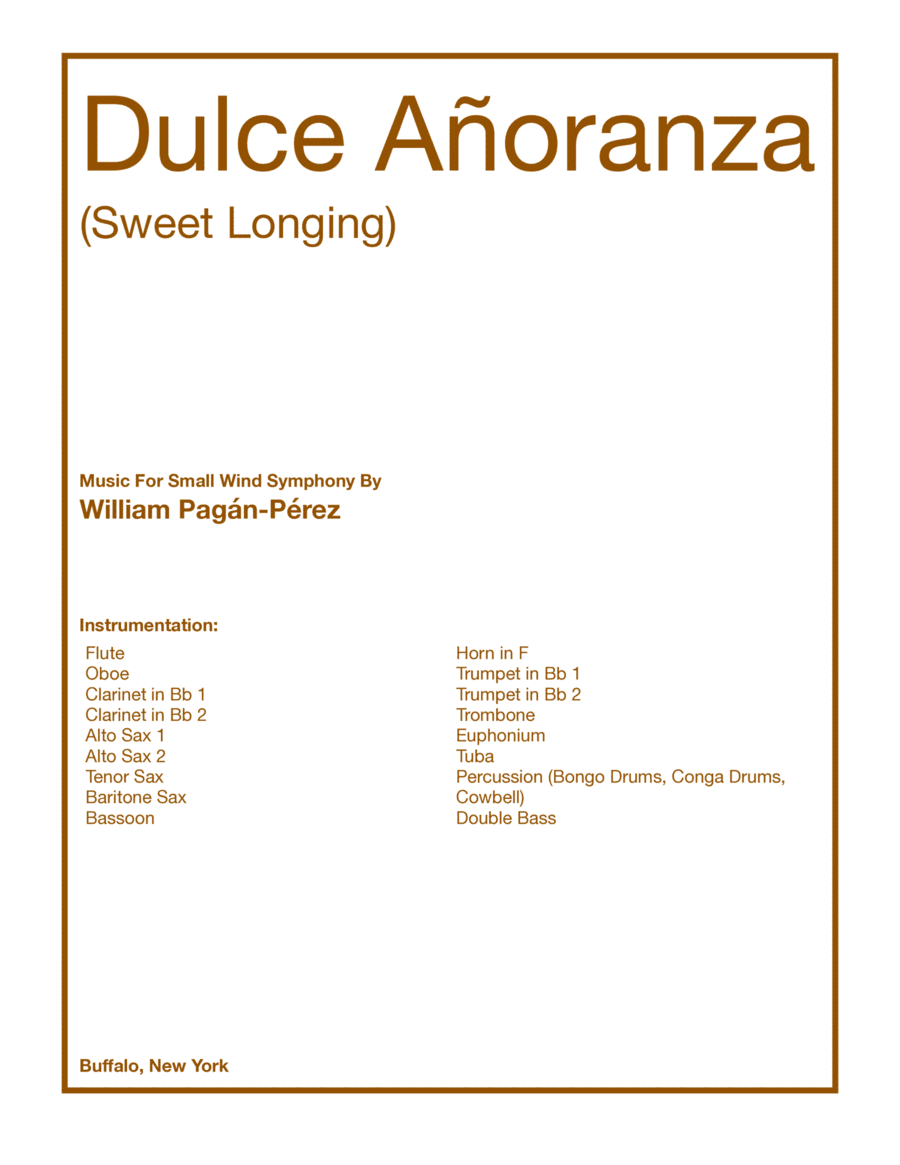 Dulce Añoranza

(Sweet Longing)

Music For Small Wind Symphony By

William Pagán-Pérez

Instrumentation:

Flute
Oboe
Clarinet in Bb 1
Clarinet in Bb 2
Alto Sax 1
Alto Sax 2
Tenor Sax
Baritone Sax
Bassoon

Horn in F
Trumpet in Bb 1
Trumpet in Bb 2
Trombone
Euphonium
Tuba
Percussion (Bongo Drums, Conga Drums, Cowbell)
Double Bass

Buffalo, New York